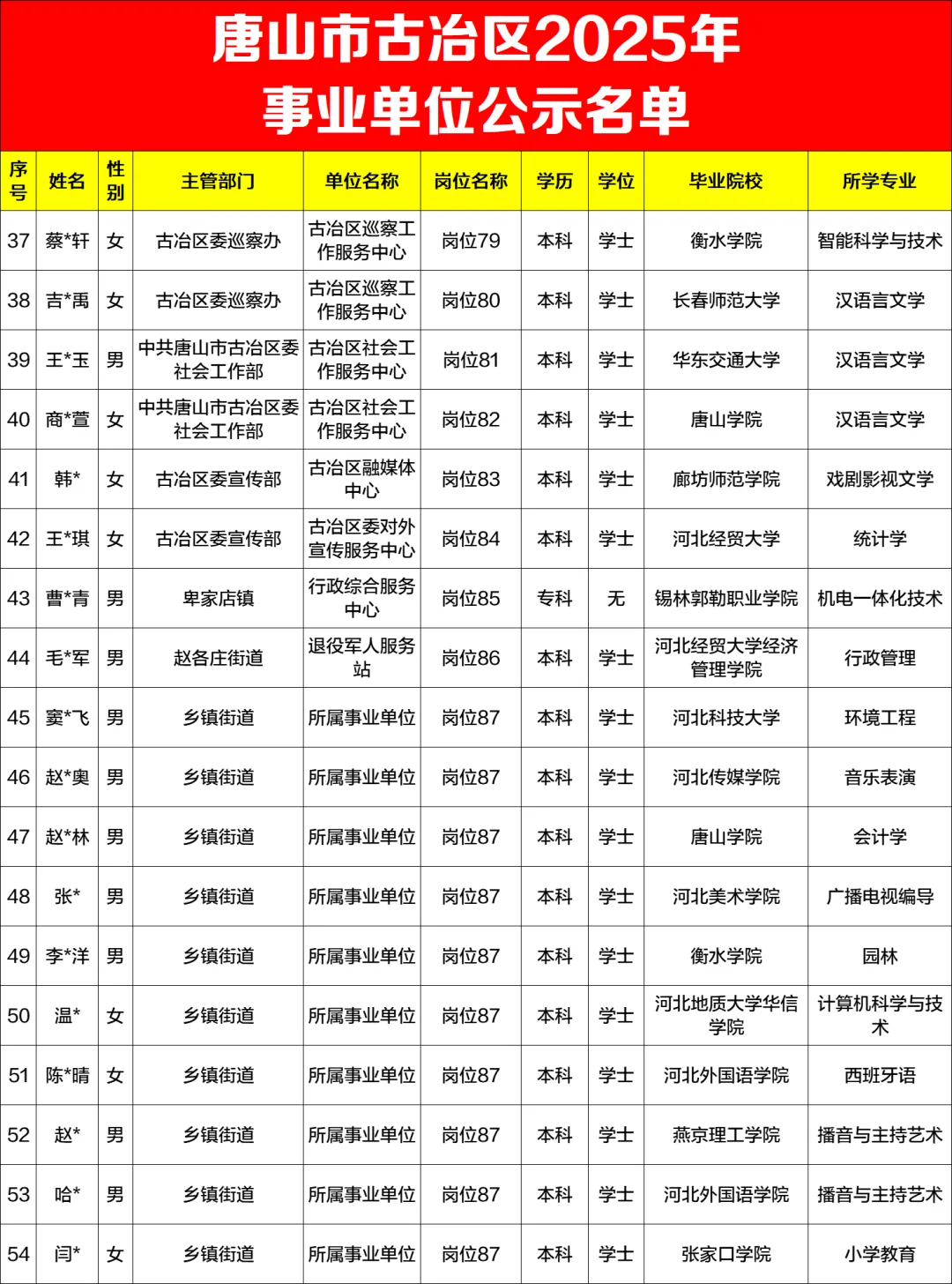 唐山市古冶区2025年
事业单位公示名单

| 序号 | 姓名 | 性别 | 主管部门 | 单位名称 | 岗位名称 | 学历 | 学位 | 毕业院校 | 所学专业 |
|---|---|---|---|---|---|---|---|---|---|
| 37 | 蔡*轩 | 女 | 古冶区委巡察办 | 古冶区巡察工作服务中心 | 岗位79 | 本科 | 学士 | 衡水学院 | 智能科学与技术 |
| 38 | 吉*禹 | 女 | 古冶区委巡察办 | 古冶区巡察工作服务中心 | 岗位80 | 本科 | 学士 | 长春师范大学 | 汉语言文学 |
| 39 | 王*玉 | 男 | 中共唐山市古冶区委社会工作部 | 古冶区社会工作服务中心 | 岗位81 | 本科 | 学士 | 华东交通大学 | 汉语言文学 |
| 40 | 商*萱 | 女 | 中共唐山市古冶区委社会工作部 | 古冶区社会工作服务中心 | 岗位82 | 本科 | 学士 | 唐山学院 | 汉语言文学 |
| 41 | 韩* | 女 | 古冶区委宣传部 | 古冶区融媒体中心 | 岗位83 | 本科 | 学士 | 廊坊师范学院 | 戏剧影视文学 |
| 42 | 王*琪 | 女 | 古冶区委宣传部 | 古冶区委对外宣传服务中心 | 岗位84 | 本科 | 学士 | 河北经贸大学 | 统计学 |
| 43 | 曹*青 | 男 | 卑家店镇 | 行政综合服务中心 | 岗位85 | 专科 | 无 | 锡林郭勒职业学院 | 机电一体化技术 |
| 44 | 毛*军 | 男 | 赵各庄街道 | 退役军人服务站 | 岗位86 | 本科 | 学士 | 河北经贸大学经济管理学院 | 行政管理 |
| 45 | 窦*飞 | 男 | 乡镇街道 | 所属事业单位 | 岗位87 | 本科 | 学士 | 河北科技大学 | 环境工程 |
| 46 | 赵*奥 | 男 | 乡镇街道 | 所属事业单位 | 岗位87 | 本科 | 学士 | 河北传媒学院 | 音乐表演 |
| 47 | 赵*林 | 男 | 乡镇街道 | 所属事业单位 | 岗位87 | 本科 | 学士 | 唐山学院 | 会计学 |
| 48 | 张* | 男 | 乡镇街道 | 所属事业单位 | 岗位87 | 本科 | 学士 | 河北美术学院 | 广播电视编导 |
| 49 | 李*洋 | 男 | 乡镇街道 | 所属事业单位 | 岗位87 | 本科 | 学士 | 衡水学院 | 园林 |
| 50 | 温* | 女 | 乡镇街道 | 所属事业单位 | 岗位87 | 本科 | 学士 | 河北地质大学华信学院 | 计算机科学与技术 |
| 51 | 陈*晴 | 女 | 乡镇街道 | 所属事业单位 | 岗位87 | 本科 | 学士 | 河北外国语学院 | 西班牙语 |
| 52 | 赵* | 男 | 乡镇街道 | 所属事业单位 | 岗位87 | 本科 | 学士 | 燕京理工学院 | 播音与主持艺术 |
| 53 | 哈* | 男 | 乡镇街道 | 所属事业单位 | 岗位87 | 本科 | 学士 | 河北外国语学院 | 播音与主持艺术 |
| 54 | 闫* | 女 | 乡镇街道 | 所属事业单位 | 岗位87 | 本科 | 学士 | 张家口学院 | 小学教育 |